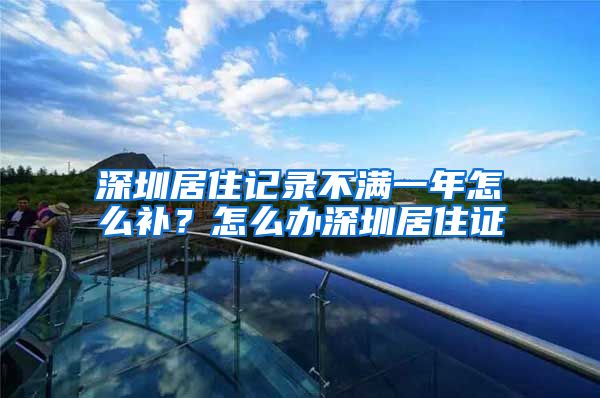 深圳居住记录不满一年怎么补？怎么办深圳居住证